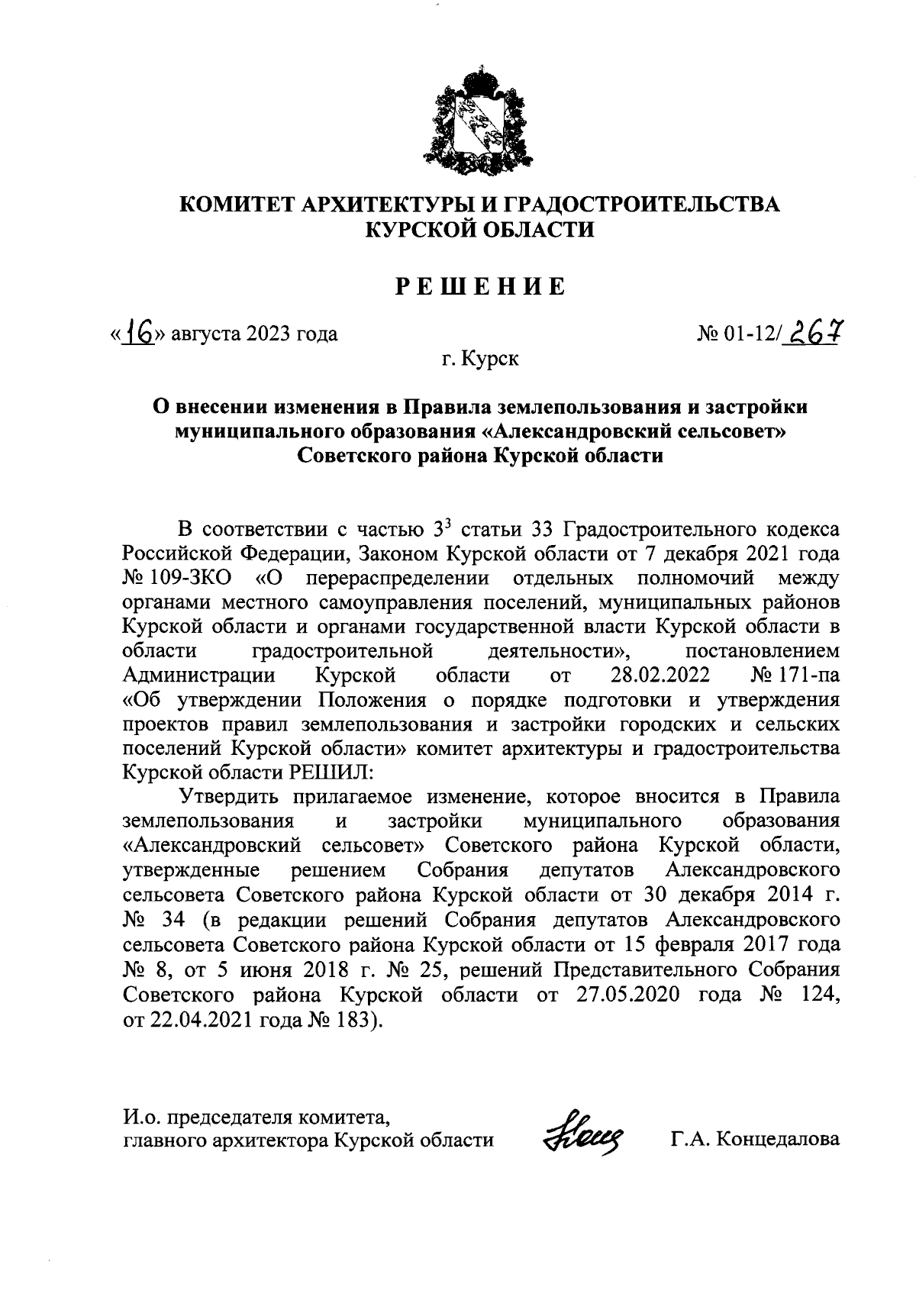 КОМИТЕТ АРХИТЕКТУРЫ И ГРАДОСТРОИТЕЛЬСТВА КУРСКОЙ ОБЛАСТИ

РЕШЕНИЕ

«16» августа 2023 года

№ 01-12/267

г. Курск

О внесении изменения в Правила землепользования и застройки муниципального образования «Александровский сельсовет» Советского района Курской области

В соответствии с частью $3^3$ статьи 33 Градостроительного кодекса Российской Федерации, Законом Курской области от 7 декабря 2021 года № 109-ЗКО «О перераспределении отдельных полномочий между органами местного самоуправления поселений, муниципальных районов Курской области и органами государственной власти Курской области в области градостроительной деятельности», постановлением Администрации Курской области от 28.02.2022 № 171-па «Об утверждении Положения о порядке подготовки и утверждения проектов правил землепользования и застройки городских и сельских поселений Курской области» комитет архитектуры и градостроительства Курской области РЕШИЛ:

Утвердить прилагаемое изменение, которое вносится в Правила землепользования и застройки муниципального образования «Александровский сельсовет» Советского района Курской области, утвержденные решением Собрания депутатов Александровского сельсовета Советского района Курской области от 30 декабря 2014 г. № 34 (в редакции решений Собрания депутатов Александровского сельсовета Советского района Курской области от 15 февраля 2017 года № 8, от 5 июня 2018 г. № 25, решений Представительного Собрания Советского района Курской области от 27.05.2020 года № 124, от 22.04.2021 года № 183).

И.о. председателя комитета, главного архитектора Курской области

Г.А. Концедалова